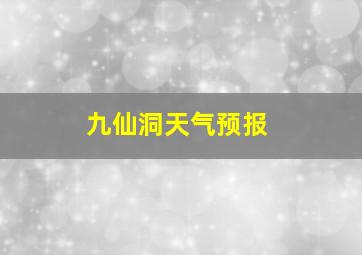 九仙洞天气预报